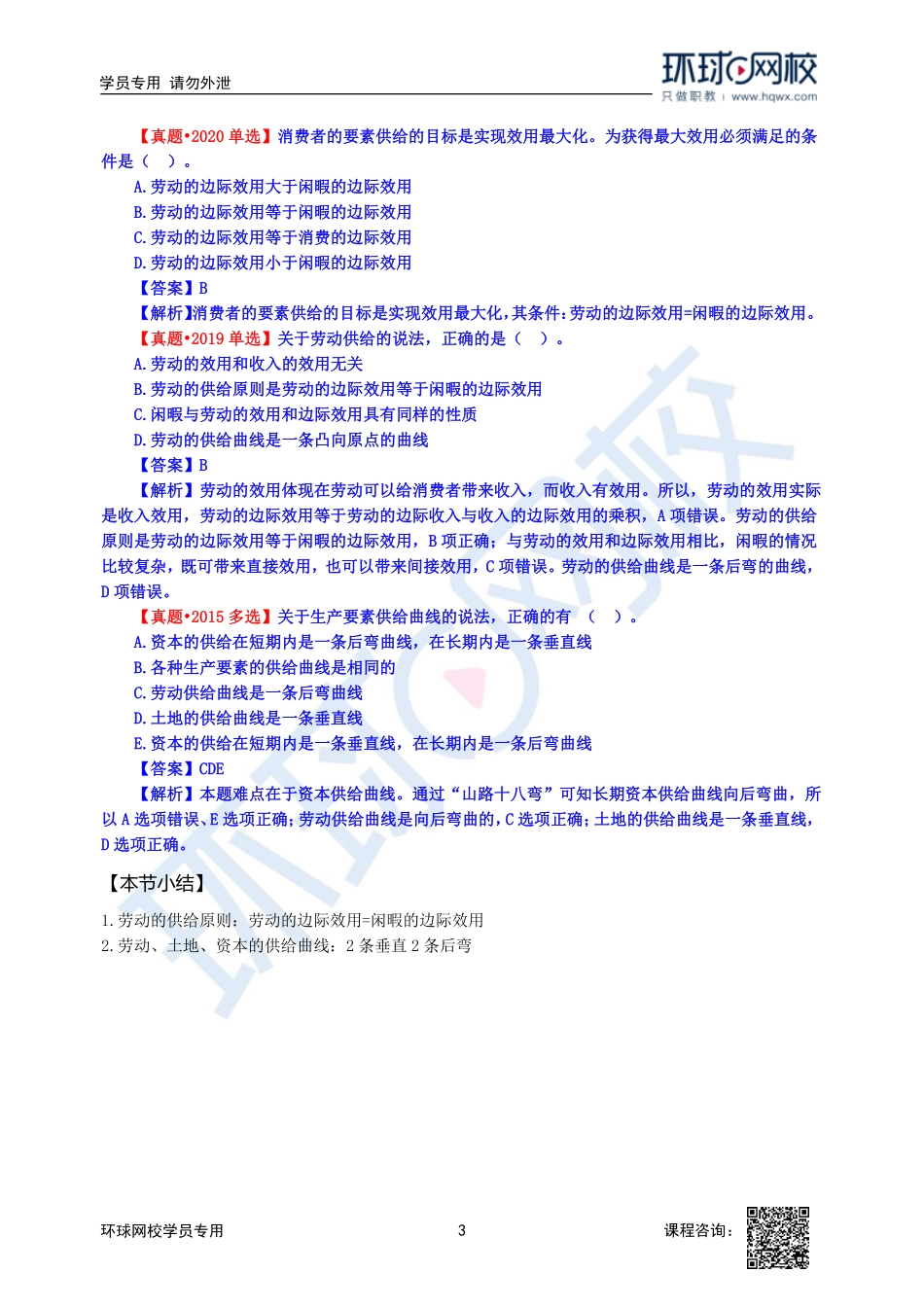 学员专用 请勿外泄

环球网校
只做职教 | www.hqwx.com

【真题•2020 单选】消费者的要素供给的目标是实现效用最大化。为获得最大效用必须满足的条件是（ ）。

A.劳动的边际效用大于闲暇的边际效用

B.劳动的边际效用等于闲暇的边际效用

C.劳动的边际效用等于消费的边际效用

D.劳动的边际效用小于闲暇的边际效用

【答案】B

【解析】消费者的要素供给的目标是实现效用最大化，其条件：劳动的边际效用=闲暇的边际效用。

【真题•2019 单选】关于劳动供给的说法，正确的是（ ）。

A.劳动的效用和收入的效用无关

B.劳动的供给原则是劳动的边际效用等于闲暇的边际效用

C.闲暇与劳动的效用和边际效用具有同样的性质

D.劳动的供给曲线是一条凸向原点的曲线

【答案】B

【解析】劳动的效用体现在劳动可以给消费者带来收入，而收入有效用。所以，劳动的效用实际是收入效用，劳动的边际效用等于劳动的边际收入与收入的边际效用的乘积，A 项错误。劳动的供给原则是劳动的边际效用等于闲暇的边际效用，B 项正确；与劳动的效用和边际效用相比，闲暇的情况比较复杂，既可带来直接效用，也可以带来间接效用，C 项错误。劳动的供给曲线是一条后弯的曲线，D 项错误。

【真题•2015 多选】关于生产要素供给曲线的说法，正确的有 （ ）。

A.资本的供给在短期内是一条后弯曲线，在长期内是一条垂直线

B.各种生产要素的供给曲线是相同的

C.劳动供给曲线是一条后弯曲线

D.土地的供给曲线是一条垂直线

E.资本的供给在短期内是一条垂直线，在长期内是一条后弯曲线

【答案】CDE

【解析】本题难点在于资本供给曲线。通过“山路十八弯”可知长期资本供给曲线向后弯曲，所以 A 选项错误、E 选项正确；劳动供给曲线是向后弯曲的，C 选项正确；土地的供给曲线是一条垂直线，D 选项正确。

【本节小结】

1.劳动的供给原则：劳动的边际效用=闲暇的边际效用

2.劳动、土地、资本的供给曲线：2 条垂直 2 条后弯

环球网校学员专用　3　课程咨询：